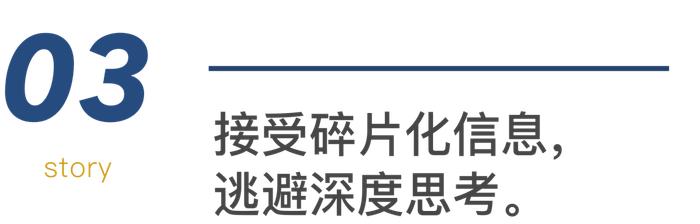 03

story

接受碎片化信息，
逃避深度思考。